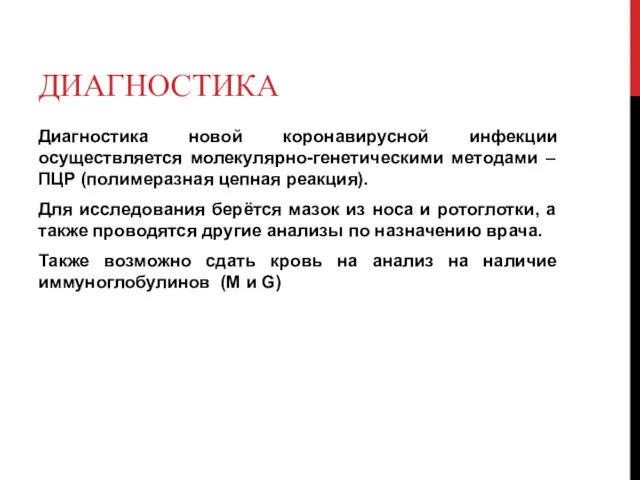 ДИАГНОСТИКА

Диагностика новой коронавирусной инфекции осуществляется молекулярно-генетическими методами – ПЦР (полимеразная цепная реакция).

Для исследования берётся мазок из носа и ротоглотки, а также проводятся другие анализы по назначению врача.

Также возможно сдать кровь на анализ на наличие иммуноглобулинов (M и G)